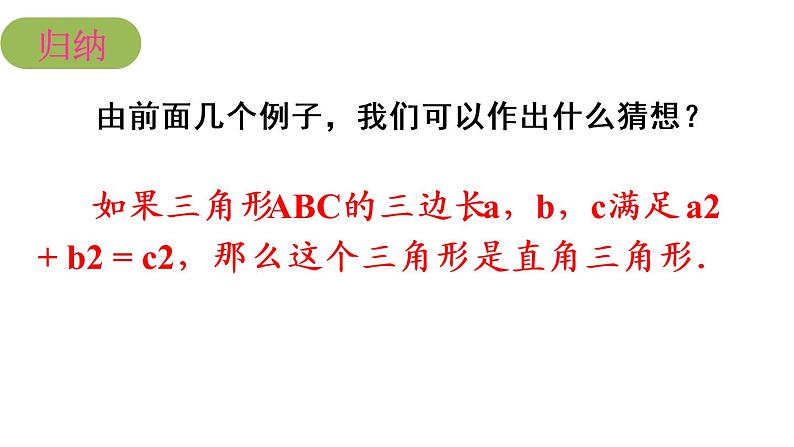 归纳

由前面几个例子，我们可以作出什么猜想？

如果三角形ABC的三边长a，b，c满足 a2 + b2 = c2，那么这个三角形是直角三角形.